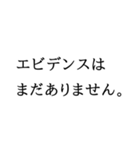 エビデンスは
まだありません。